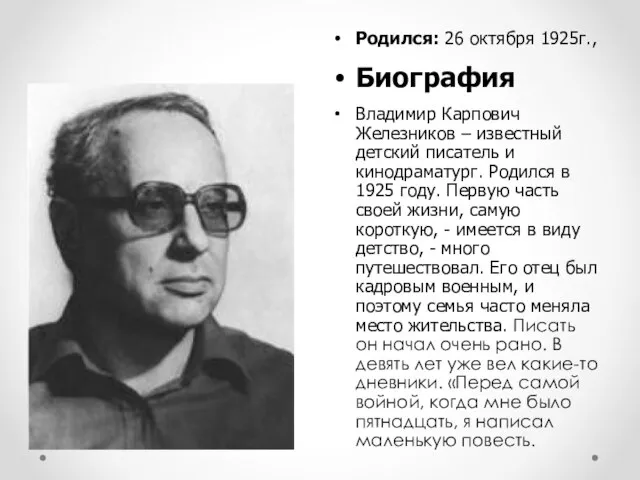 • **Родился:** 26 октября 1925г.,

• **Биография**

• Владимир Карпович Железников – известный детский писатель и кинодраматург. Родился в 1925 году. Первую часть своей жизни, самую короткую, - имеется в виду детство, - много путешествовал. Его отец был кадровым военным, и поэтому семья часто меняла место жительства. Писать он начал очень рано. В девять лет уже вел какие-то дневники. «Перед самой войной, когда мне было пятнадцать, я написал маленькую повесть.